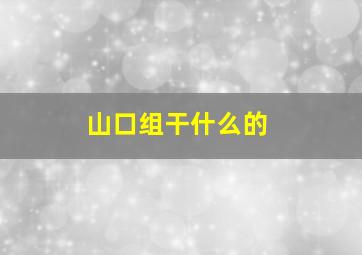 山口组干什么的